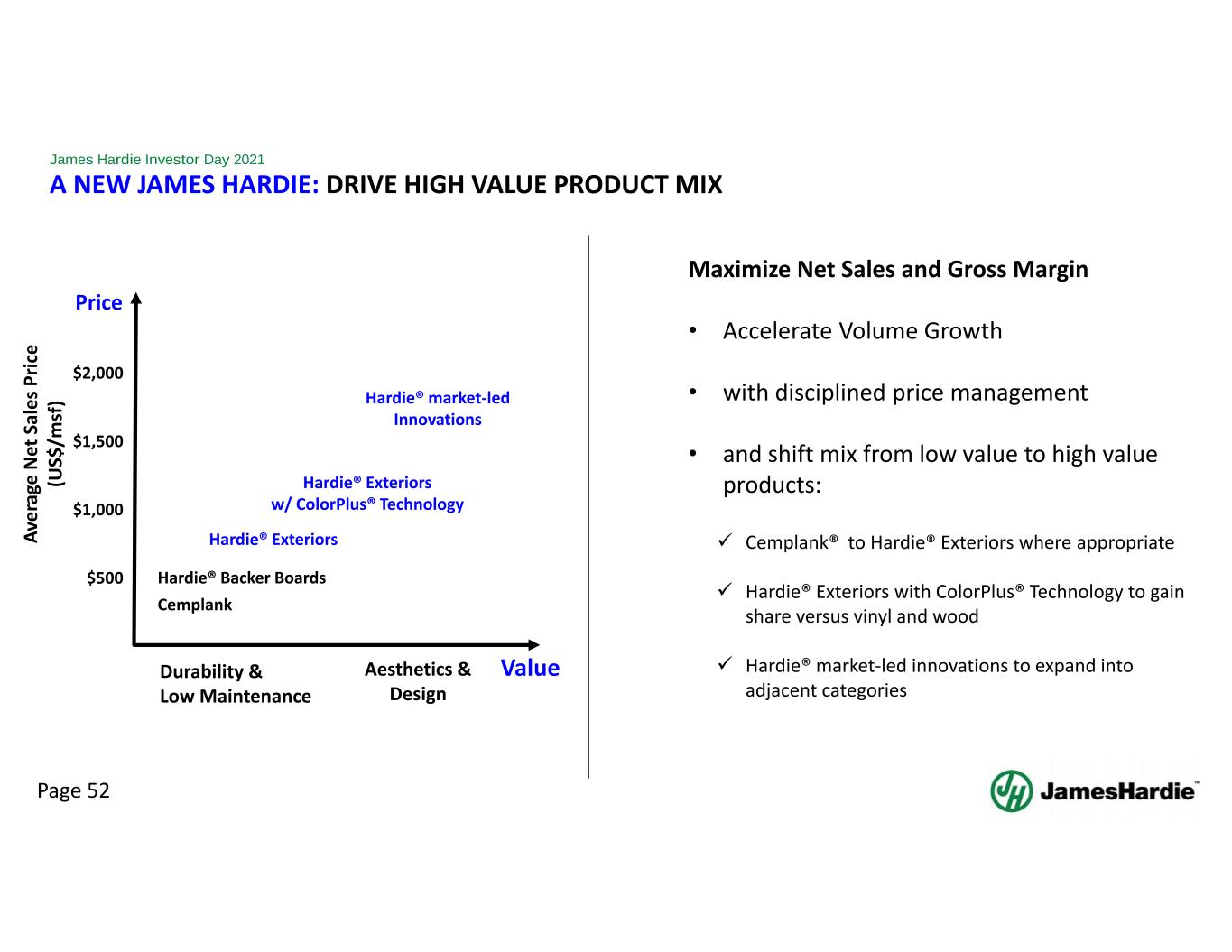 James Hardie Investor Day 2021

A NEW JAMES HARDIE: DRIVE HIGH VALUE PRODUCT MIX

Price

Average Net Sales Price (US$/msf)

$2,000

$1,500

$1,000

$500

Hardie® market-led Innovations

Hardie® Exteriors w/ ColorPlus® Technology

Hardie® Exteriors

Hardie® Backer Boards

Cemplank

Durability & Low Maintenance

Aesthetics & Design

Value

Maximize Net Sales and Gross Margin

• Accelerate Volume Growth

• with disciplined price management

• and shift mix from low value to high value products:

✓ Cemplank® to Hardie® Exteriors where appropriate

✓ Hardie® Exteriors with ColorPlus® Technology to gain share versus vinyl and wood

✓ Hardie® market-led innovations to expand into adjacent categories

Page 52

JamesHardie™